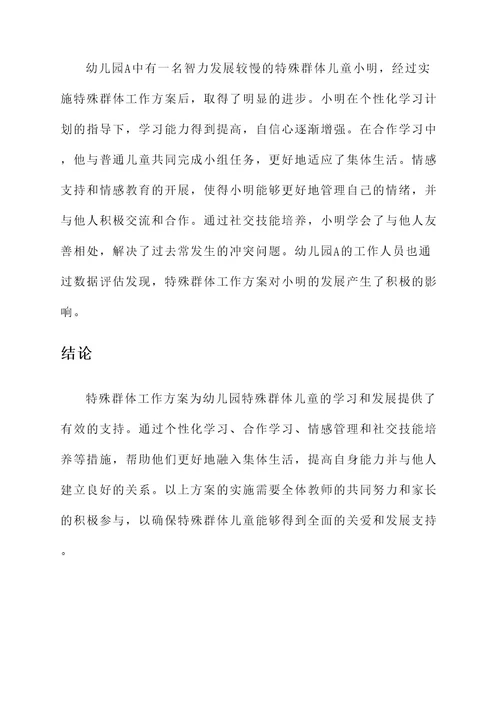 幼儿园A中有一名智力发展较慢的特殊群体儿童小明，经过实施特殊群体工作方案后，取得了明显的进步。小明在个性化学习计划的指导下，学习能力得到提高，自信心逐渐增强。在合作学习中，他与普通儿童共同完成小组任务，更好地适应了集体生活。情感支持和情感教育的开展，使得小明能够更好地管理自己的情绪，并与他人积极交流和合作。通过社交技能培养，小明学会了与他人友善相处，解决了过去常发生的冲突问题。幼儿园A的工作人员也通过数据评估发现，特殊群体工作方案对小明的发展产生了积极的影响。

结论

特殊群体工作方案为幼儿园特殊群体儿童的学习和发展提供了有效的支持。通过个性化学习、合作学习、情感管理和社交技能培养等措施，帮助他们更好地融入集体生活，提高自身能力并与他人建立良好的关系。以上方案的实施需要全体教师的共同努力和家长的积极参与，以确保特殊群体儿童能够得到全面的关爱和发展支持。